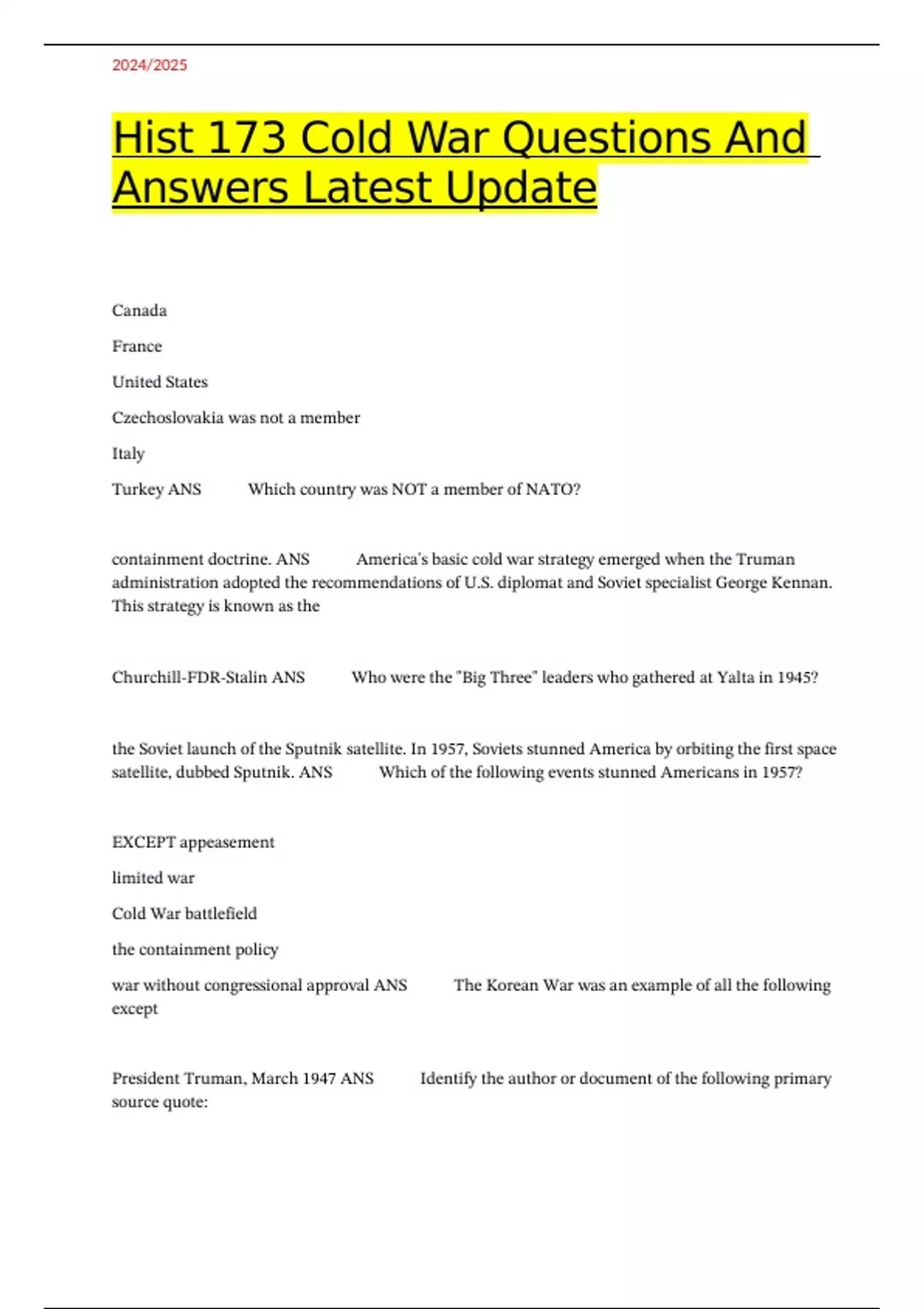 2024/2025

Hist 173 Cold War Questions And Answers Latest Update

Canada

France

United States

Czechoslovakia was not a member

Italy

Turkey ANS Which country was NOT a member of NATO?

containment doctrine. ANS America's basic cold war strategy emerged when the Truman administration adopted the recommendations of U.S. diplomat and Soviet specialist George Kennan. This strategy is known as the

Churchill-FDR-Stalin ANS Who were the "Big Three" leaders who gathered at Yalta in 1945?

the Soviet launch of the Sputnik satellite. In 1957, Soviets stunned America by orbiting the first space satellite, dubbed Sputnik. ANS Which of the following events stunned Americans in 1957?

EXCEPT appeasement

limited war

Cold War battlefield

the containment policy

war without congressional approval ANS The Korean War was an example of all the following except

President Truman, March 1947 ANS Identify the author or document of the following primary source quote: